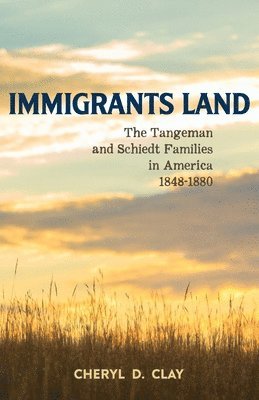 IMMIGRANTS LAND

The Tangeman and Schiedt Families in America 1848-1880

CHERYL D. CLAY